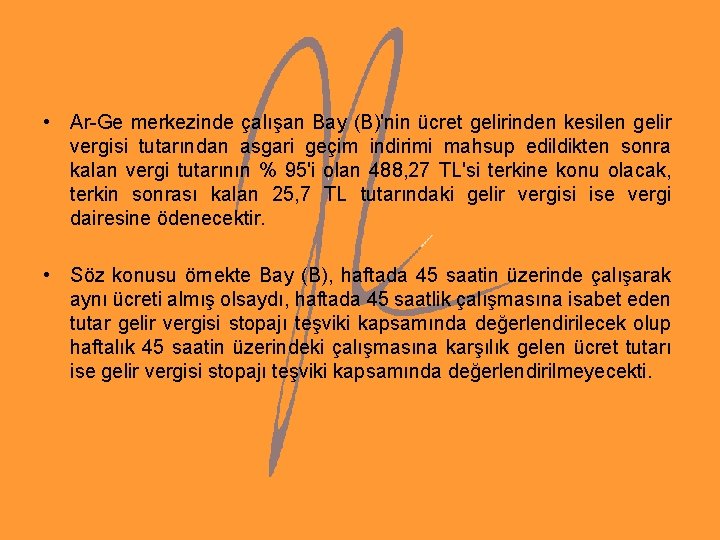 • Ar-Ge merkezinde çalışan Bay (B)'nin ücret gelirinden kesilen gelir vergisi tutarından asgari geçim indirimi mahsup edildikten sonra kalan vergi tutarının % 95'i olan 488,27 TL'si terkine konu olacak, terkin sonrası kalan 25,7 TL tutarındaki gelir vergisi ise vergi dairesine ödenecektir.

• Söz konusu örnekte Bay (B), haftada 45 saatin üzerinde çalışarak aynı ücreti almış olsaydı, haftada 45 saatlik çalışmasına isabet eden tutar gelir vergisi stopajı teşviki kapsamında değerlendirilecek olup haftalık 45 saatin üzerindeki çalışmasına karşılık gelen ücret tutarı ise gelir vergisi stopajı teşviki kapsamında değerlendirilmeyecekti.